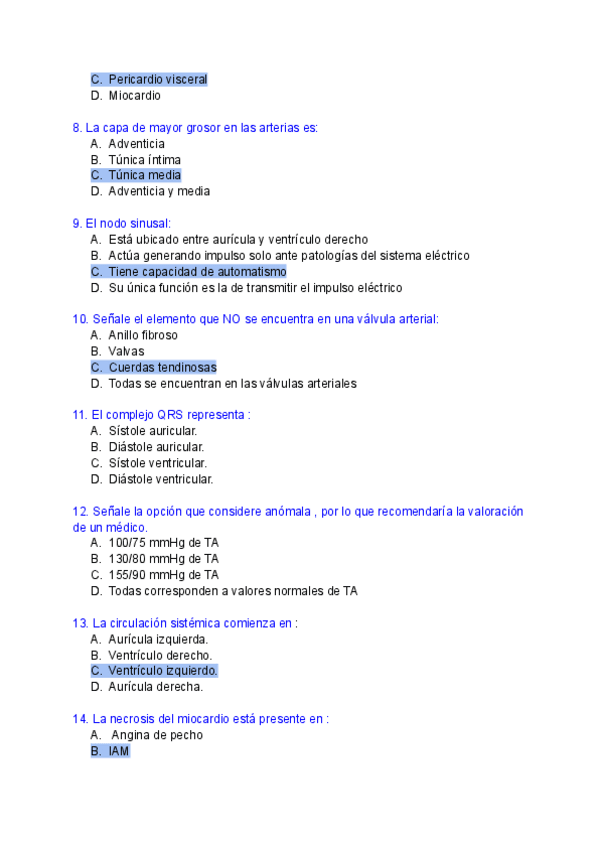 C. Pericardio visceral
D. Miocardio

8. La capa de mayor grosor en las arterias es:
A. Adventicia
B. Túnica íntima
C. Túnica media
D. Adventicia y media

9. El nodo sinusal:
A. Está ubicado entre aurícula y ventrículo derecho
B. Actúa generando impulso solo ante patologías del sistema eléctrico
C. Tiene capacidad de automatismo
D. Su única función es la de transmitir el impulso eléctrico

10. Señale el elemento que NO se encuentra en una válvula arterial:
A. Anillo fibroso
B. Valvas
C. Cuerdas tendinosas
D. Todas se encuentran en las válvulas arteriales

11. El complejo QRS representa :
A. Sístole auricular.
B. Diástole auricular.
C. Sístole ventricular.
D. Diástole ventricular.

12. Señale la opción que considere anómala , por lo que recomendaría la valoración de un médico.
A. 100/75 mmHg de TA
B. 130/80 mmHg de TA
C. 155/90 mmHg de TA
D. Todas corresponden a valores normales de TA

13. La circulación sistémica comienza en :
A. Aurícula izquierda.
B. Ventrículo derecho.
C. Ventrículo izquierdo.
D. Aurícula derecha.

14. La necrosis del miocardio está presente en :
A. Angina de pecho
B. IAM